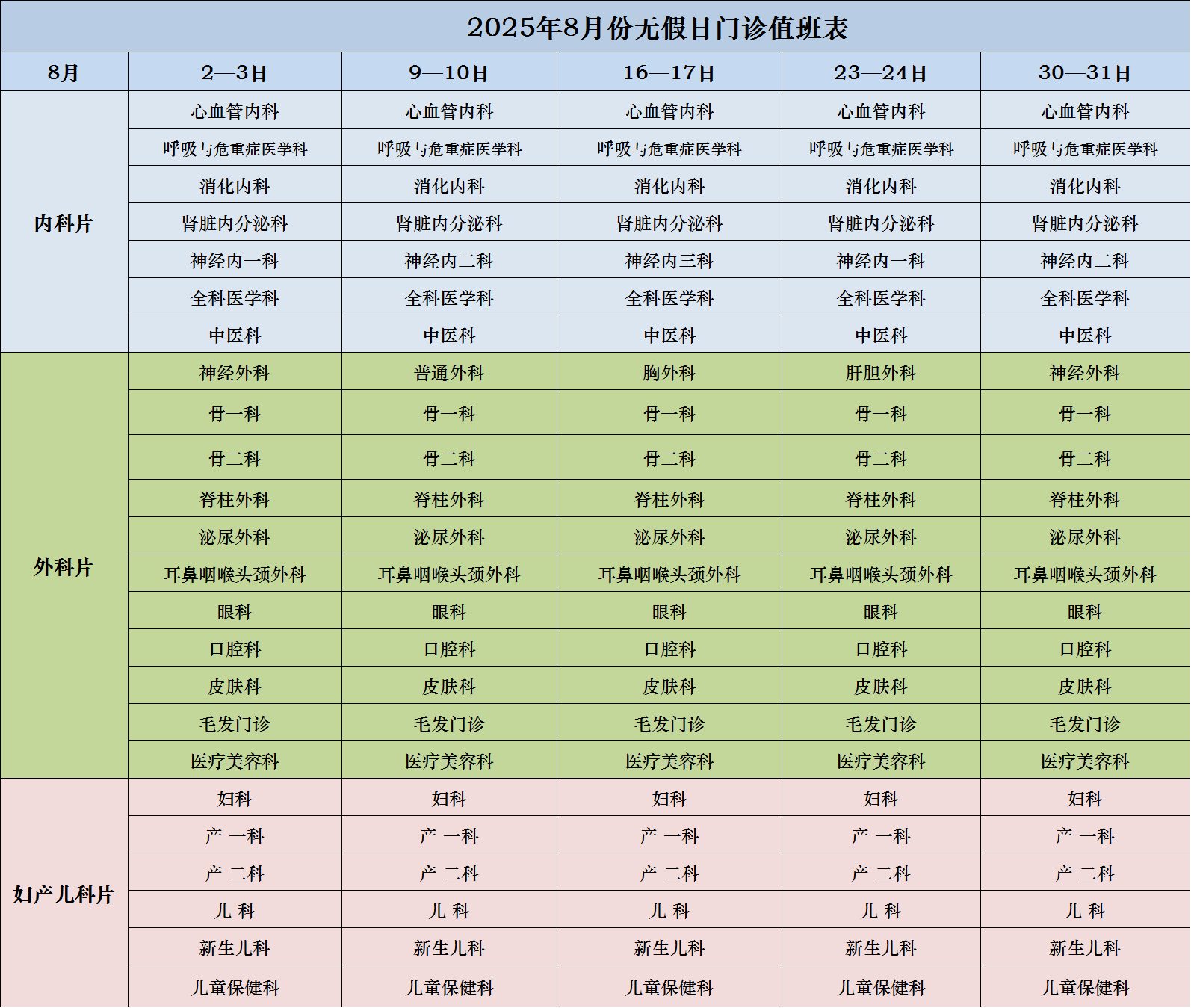 2025年8月份无假日门诊值班表

| 8月 | 2—3日 | 9—10日 | 16—17日 | 23—24日 | 30—31日 |
|---|---|---|---|---|---|
| 内科片 | 心血管内科 | 心血管内科 | 心血管内科 | 心血管内科 | 心血管内科 |
| | 呼吸与危重症医学科 | 呼吸与危重症医学科 | 呼吸与危重症医学科 | 呼吸与危重症医学科 | 呼吸与危重症医学科 |
| | 消化内科 | 消化内科 | 消化内科 | 消化内科 | 消化内科 |
| | 肾脏内分泌科 | 肾脏内分泌科 | 肾脏内分泌科 | 肾脏内分泌科 | 肾脏内分泌科 |
| | 神经内一科 | 神经内二科 | 神经内三科 | 神经内一科 | 神经内二科 |
| | 全科医学科 | 全科医学科 | 全科医学科 | 全科医学科 | 全科医学科 |
| | 中医科 | 中医科 | 中医科 | 中医科 | 中医科 |
| 外科片 | 神经外科 | 普通外科 | 胸外科 | 肝胆外科 | 神经外科 |
| | 骨一科 | 骨一科 | 骨一科 | 骨一科 | 骨一科 |
| | 骨二科 | 骨二科 | 骨二科 | 骨二科 | 骨二科 |
| | 脊柱外科 | 脊柱外科 | 脊柱外科 | 脊柱外科 | 脊柱外科 |
| | 泌尿外科 | 泌尿外科 | 泌尿外科 | 泌尿外科 | 泌尿外科 |
| | 耳鼻咽喉头颈外科 | 耳鼻咽喉头颈外科 | 耳鼻咽喉头颈外科 | 耳鼻咽喉头颈外科 | 耳鼻咽喉头颈外科 |
| | 眼科 | 眼科 | 眼科 | 眼科 | 眼科 |
| | 口腔科 | 口腔科 | 口腔科 | 口腔科 | 口腔科 |
| | 皮肤科 | 皮肤科 | 皮肤科 | 皮肤科 | 皮肤科 |
| | 毛发门诊 | 毛发门诊 | 毛发门诊 | 毛发门诊 | 毛发门诊 |
| | 医疗美容科 | 医疗美容科 | 医疗美容科 | 医疗美容科 | 医疗美容科 |
| 妇产儿科片 | 妇科 | 妇科 | 妇科 | 妇科 | 妇科 |
| | 产 一科 | 产 一科 | 产 一科 | 产 一科 | 产 一科 |
| | 产 二科 | 产 二科 | 产 二科 | 产 二科 | 产 二科 |
| | 儿 科 | 儿 科 | 儿 科 | 儿 科 | 儿 科 |
| | 新生儿科 | 新生儿科 | 新生儿科 | 新生儿科 | 新生儿科 |
| | 儿童保健科 | 儿童保健科 | 儿童保健科 | 儿童保健科 | 儿童保健科 |